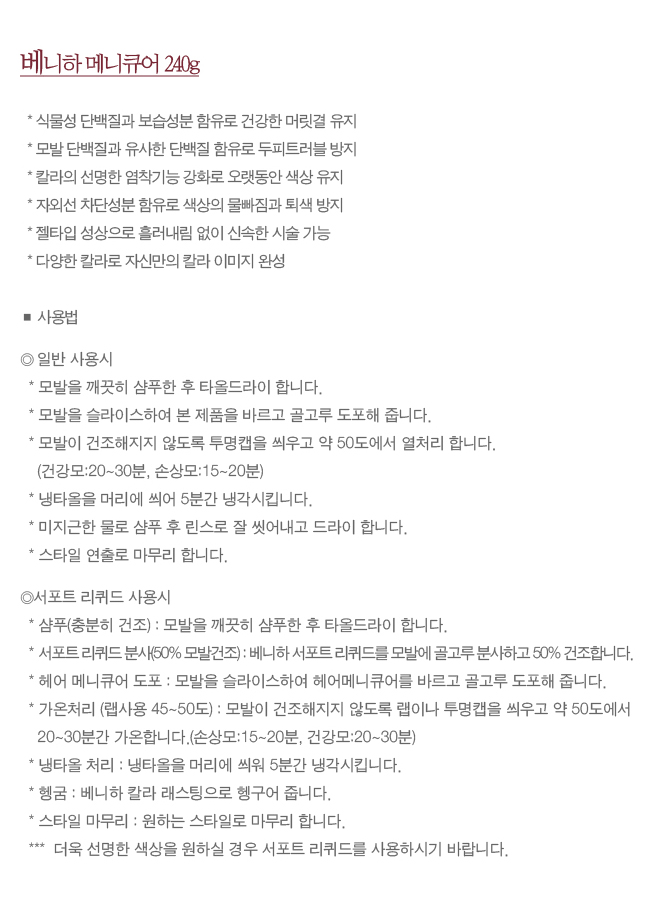 베니하 메니큐어 240g

* 식물성 단백질과 보습성분 함유로 건강한 머릿결 유지
* 모발 단백질과 유사한 단백질 함유로 두피트러블 방지
* 칼라의 선명한 염착기능 강화로 오랫동안 색상 유지
* 자외선 차단성분 함유로 색상의 물빠짐과 퇴색 방지
* 젤타입 성상으로 흘러내림 없이 신속한 시술 가능
* 다양한 칼라로 자신만의 칼라 이미지 완성

■ 사용법

◎ 일반 사용시
* 모발을 깨끗히 샴푸한 후 타올드라이 합니다.
* 모발을 슬라이스하여 본 제품을 바르고 골고루 도포해 줍니다.
* 모발이 건조해지지 않도록 투명캡을 씌우고 약 50도에서 열처리 합니다.
(건강모:20~30분, 손상모:15~20분)
* 냉타올을 머리에 씌어 5분간 냉각시킵니다.
* 미지근한 물로 샴푸 후 린스로 잘 씻어내고 드라이 합니다.
* 스타일 연출로 마무리 합니다.

◎서포트 리퀴드 사용시
* 샴푸(충분히 건조) : 모발을 깨끗히 샴푸한 후 타올드라이 합니다.
* 서포트 리퀴드 분사(50% 모발건조) : 베니하 서포트 리퀴드를 모발에 골고루 분사하고 50% 건조합니다.
* 헤어 메니큐어 도포 : 모발을 슬라이스하여 헤어메니큐어를 바르고 골고루 도포해 줍니다.
* 가온처리 (랩사용 45~50도) : 모발이 건조해지지 않도록 랩이나 투명캡을 씌우고 약 50도에서 20~30분간 가온합니다.(손상모:15~20분, 건강모:20~30분)
* 냉타올 처리 : 냉타올을 머리에 씌워 5분간 냉각시킵니다.
* 헹굼 : 베니하 칼라 래스팅으로 헹구어 줍니다.
* 스타일 마무리 : 원하는 스타일로 마무리 합니다.
*** 더욱 선명한 색상을 원하실 경우 서포트 리퀴드를 사용하시기 바랍니다.